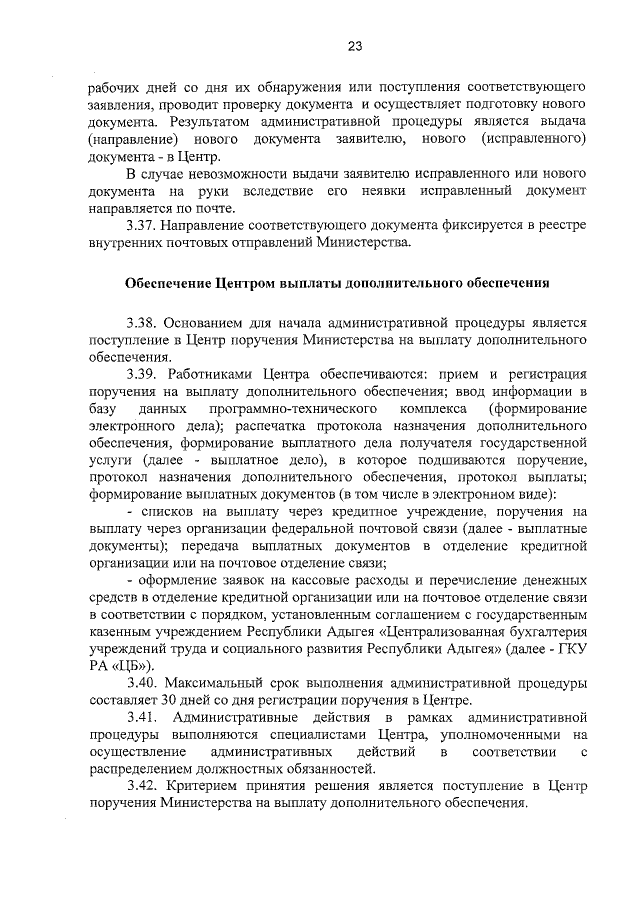 23

рабочих дней со дня их обнаружения или поступления соответствующего заявления, проводит проверку документа и осуществляет подготовку нового документа. Результатом административной процедуры является выдача (направление) нового документа заявителю, нового (исправленного) документа - в Центр.

В случае невозможности выдачи заявителю исправленного или нового документа на руки вследствие его неявки исправленный документ направляется по почте.

3.37. Направление соответствующего документа фиксируется в реестре внутренних почтовых отправлений Министерства.

Обеспечение Центром выплаты дополнительного обеспечения

3.38. Основанием для начала административной процедуры является поступление в Центр поручения Министерства на выплату дополнительного обеспечения.

3.39. Работниками Центра обеспечиваются: прием и регистрация поручения на выплату дополнительного обеспечения; ввод информации в базу данных программно-технического комплекса (формирование электронного дела); распечатка протокола назначения дополнительного обеспечения, формирование выплатного дела получателя государственной услуги (далее - выплатное дело), в которое подшиваются поручение, протокол назначения дополнительного обеспечения, протокол выплаты; формирование выплатных документов (в том числе в электронном виде):

- списков на выплату через кредитное учреждение, поручения на выплату через организации федеральной почтовой связи (далее - выплатные документы); передача выплатных документов в отделение кредитной организации или на почтовое отделение связи;

- оформление заявок на кассовые расходы и перечисление денежных средств в отделение кредитной организации или на почтовое отделение связи в соответствии с порядком, установленным соглашением с государственным казенным учреждением Республики Адыгея «Централизованная бухгалтерия учреждений труда и социального развития Республики Адыгея» (далее - ГКУ РА «ЦБ»).

3.40. Максимальный срок выполнения административной процедуры составляет 30 дней со дня регистрации поручения в Центре.

3.41. Административные действия в рамках административной процедуры выполняются специалистами Центра, уполномоченными на осуществление административных действий в соответствии с распределением должностных обязанностей.

3.42. Критерием принятия решения является поступление в Центр поручения Министерства на выплату дополнительного обеспечения.